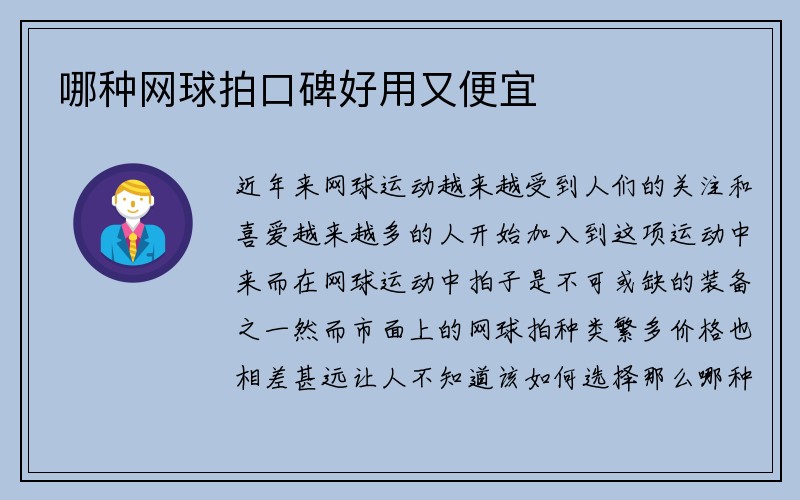 哪种网球拍口碑好用又便宜

近年来网球运动越来越受到人们的关注和喜爱越来越多的人开始加入到这项运动中来而在网球运动中拍子是不可或缺的装备之一然而市面上的网球拍种类繁多价格也相差甚远让人不知道该如何选择那么哪种